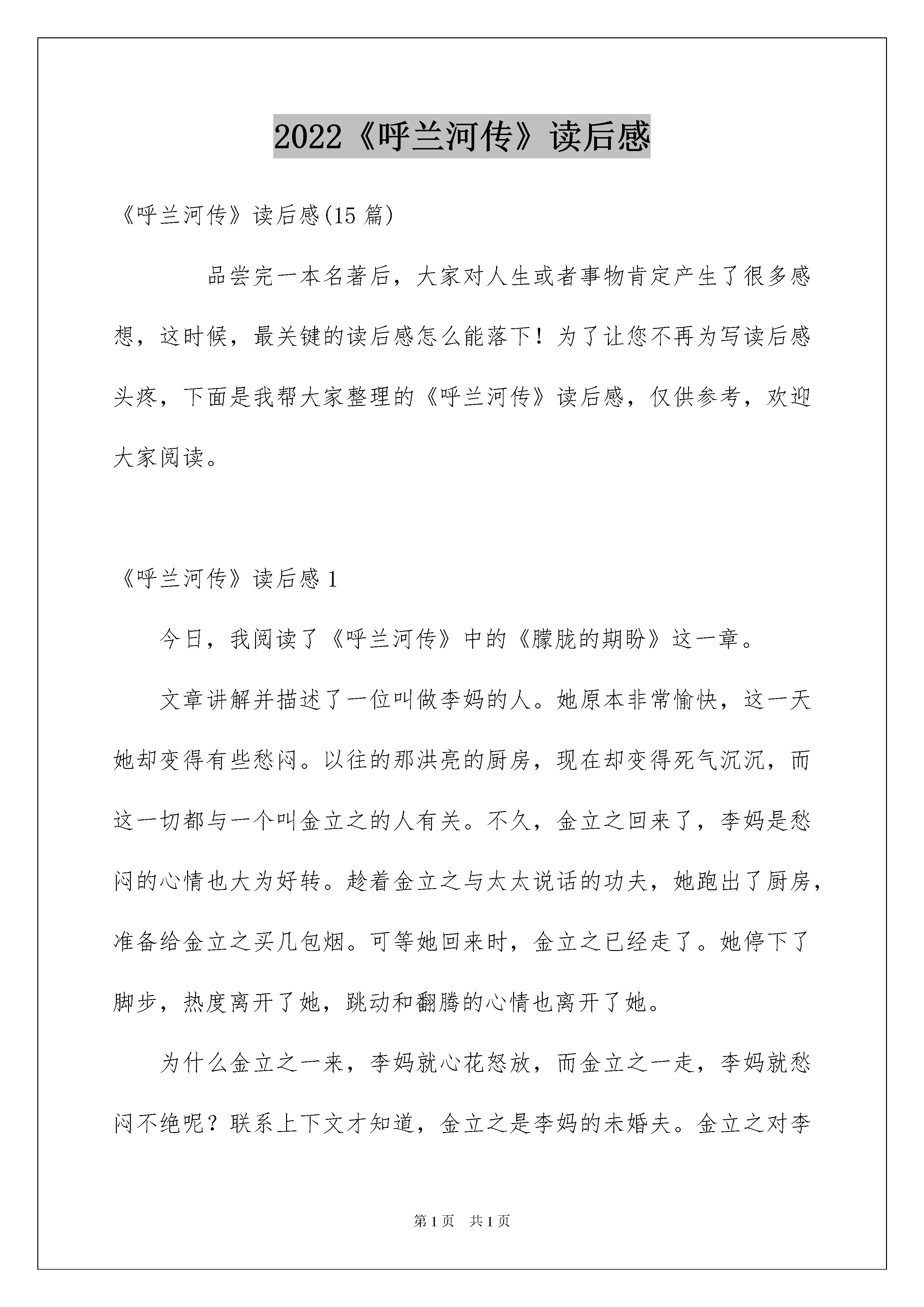 2022《呼兰河传》读后感

《呼兰河传》读后感(15 篇)

品尝完一本名著后，大家对人生或者事物肯定产生了很多感想，这时候，最关键的读后感怎么能落下！为了让您不再为写读后感头疼，下面是我帮大家整理的《呼兰河传》读后感，仅供参考，欢迎大家阅读。

《呼兰河传》读后感 1

今日，我阅读了《呼兰河传》中的《朦胧的期盼》这一章。

文章讲解并描述了一位叫做李妈的人。她原本非常愉快，这一天她却变得有些愁闷。以往的那洪亮的厨房，现在却变得死气沉沉，而这一切都与一个叫金立之的人有关。不久，金立之回来了，李妈是愁闷的心情也大为好转。趁着金立之与太太说话的功夫，她跑出了厨房，准备给金立之买几包烟。可等她回来时，金立之已经走了。她停下了脚步，热度离开了她，跳动和翻腾的心情也离开了她。

为什么金立之一来，李妈就心花怒放，而金立之一走，李妈就愁闷不绝呢？联系上下文才知道，金立之是李妈的未婚夫。金立之对李

第 1 页　共 1 页